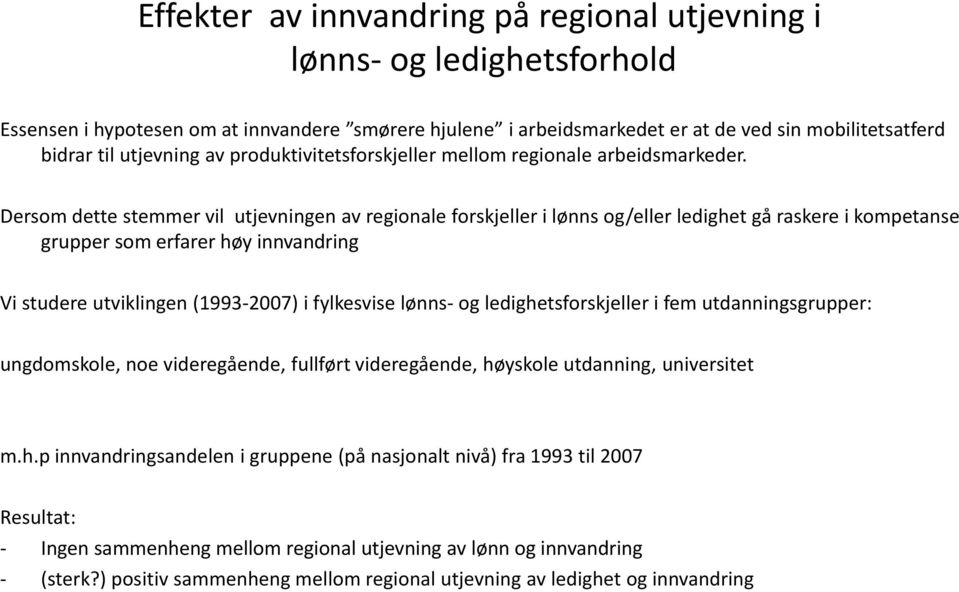 Effekter av innvandring på regional utjevning i lønns- og ledighetsforhold

Essensen i hypotesen om at innvandere ”smørere hjulene” i arbeidsmarkedet er at de ved sin mobilitetsatferd bidrar til utjevning av produktivitetsforskjeller mellom regionale arbeidsmarkeder.

Dersom dette stemmer vil utjevningen av regionale forskjeller i lønns og/eller ledighet gå raskere i kompetanse grupper som erfarer høy innvandring

Vi studere utviklingen (1993-2007) i fylkesvise lønns- og ledighetsforskjeller i fem utdanningsgrupper:

ungdomskole, noe videregående, fullført videregående, høyskole utdanning, universitet

m.h.p innvandringsandelen i gruppene (på nasjonalt nivå) fra 1993 til 2007

Resultat:
- Ingen sammenheng mellom regional utjevning av lønn og innvandring
- (sterk?) positiv sammenheng mellom regional utjevning av ledighet og innvandring